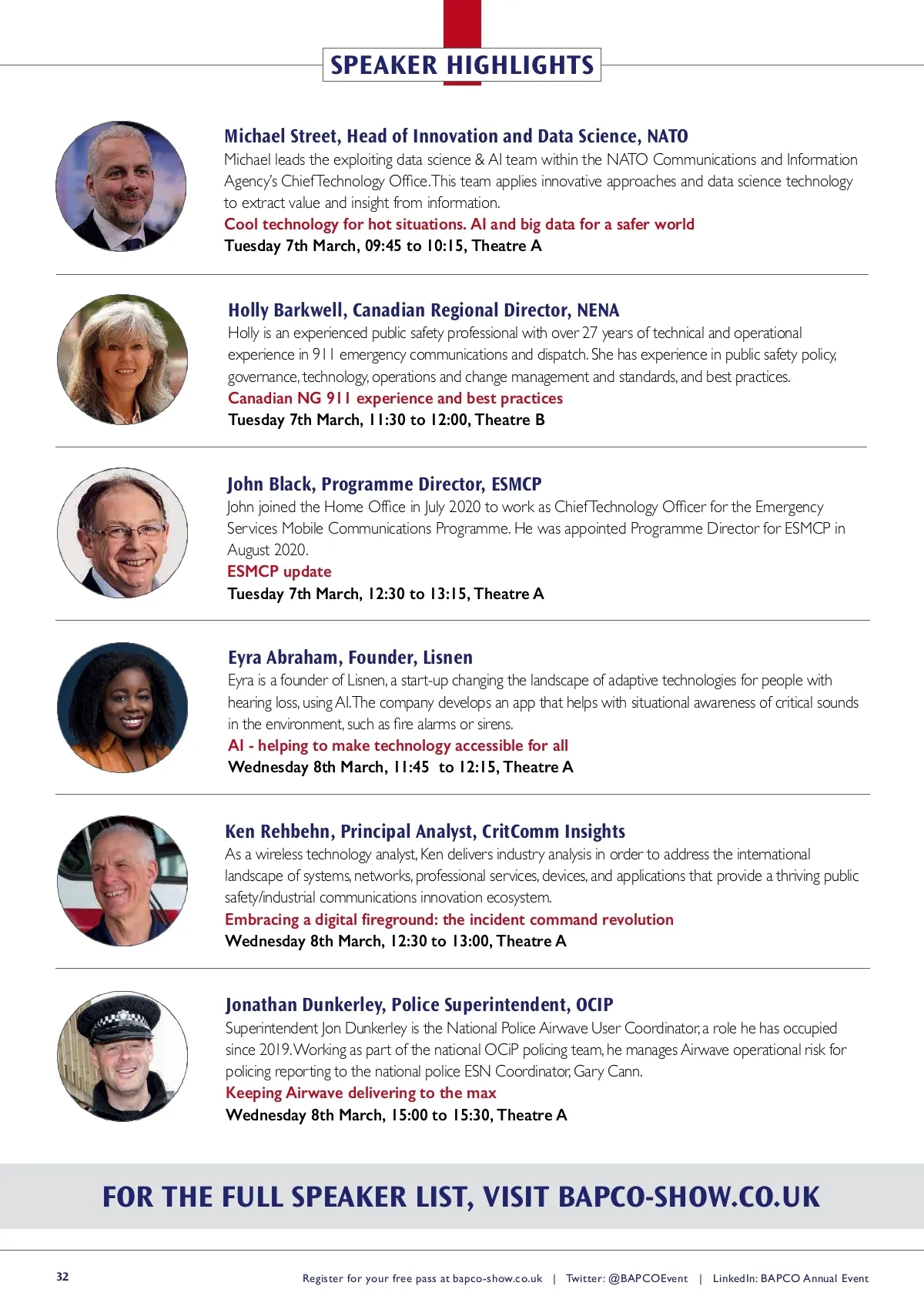 SPEAKER HIGHLIGHTS

Michael Street, Head of Innovation and Data Science, NATO
Michael leads the exploiting data science & AI team within the NATO Communications and Information Agency's Chief Technology Office. This team applies innovative approaches and data science technology to extract value and insight from information.
Cool technology for hot situations. AI and big data for a safer world
Tuesday 7th March, 09:45 to 10:15, Theatre A

Holly Barkwell, Canadian Regional Director, NENA
Holly is an experienced public safety professional with over 27 years of technical and operational experience in 911 emergency communications and dispatch. She has experience in public safety policy, governance, technology, operations and change management and standards, and best practices.
Canadian NG 911 experience and best practices
Tuesday 7th March, 11:30 to 12:00, Theatre B

John Black, Programme Director, ESMCP
John joined the Home Office in July 2020 to work as Chief Technology Officer for the Emergency Services Mobile Communications Programme. He was appointed Programme Director for ESMCP in August 2020.
ESMCP update
Tuesday 7th March, 12:30 to 13:15, Theatre A

Eyra Abraham, Founder, Lisnen
Eyra is a founder of Lisnen, a start-up changing the landscape of adaptive technologies for people with hearing loss, using AI. The company develops an app that helps with situational awareness of critical sounds in the environment, such as fire alarms or sirens.
AI - helping to make technology accessible for all
Wednesday 8th March, 11:45 to 12:15, Theatre A

Ken Rehbehn, Principal Analyst, CritComm Insights
As a wireless technology analyst, Ken delivers industry analysis in order to address the international landscape of systems, networks, professional services, devices, and applications that provide a thriving public safety/industrial communications innovation ecosystem.
Embracing a digital fireground: the incident command revolution
Wednesday 8th March, 12:30 to 13:00, Theatre A

Jonathan Dunkerley, Police Superintendent, OCIP
Superintendent Jon Dunkerley is the National Police Airwave User Coordinator, a role he has occupied since 2019. Working as part of the national OCiP policing team, he manages Airwave operational risk for policing reporting to the national police ESN Coordinator, Gary Cann.
Keeping Airwave delivering to the max
Wednesday 8th March, 15:00 to 15:30, Theatre A

FOR THE FULL SPEAKER LIST, VISIT BAPCO-SHOW.CO.UK

32 Register for your free pass at bapco-show.co.uk | Twitter: @BAPCOEvent | LinkedIn: BAPCO Annual Event